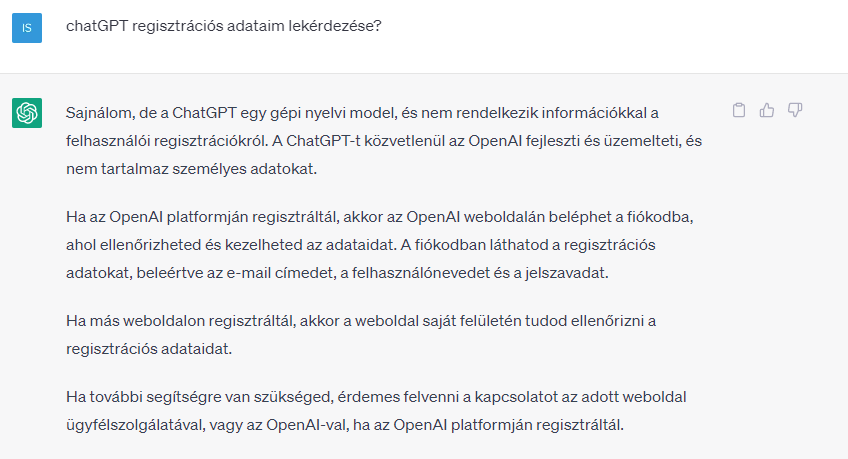 IS

chatGPT regisztrációs adataim lekérdezése?

Sajnálom, de a ChatGPT egy gépi nyelvi model, és nem rendelkezik információkkal a felhasználói regisztrációkról. A ChatGPT-t közvetlenül az OpenAI fejleszti és üzemelteti, és nem tartalmaz személyes adatokat.

Ha az OpenAI platformján regisztráltál, akkor az OpenAI weboldalán beléphet a fiókodba, ahol ellenőrizheted és kezelheted az adataidat. A fiókodban láthatod a regisztrációs adatokat, beleértve az e-mail címedet, a felhasználónevedet és a jelszavadat.

Ha más weboldalon regisztráltál, akkor a weboldal saját felületén tudod ellenőrizni a regisztrációs adataidat.

Ha további segítségre van szükséged, érdemes felvenni a kapcsolatot az adott weboldal ügyfélszolgálatával, vagy az OpenAI-val, ha az OpenAI platformján regisztráltál.